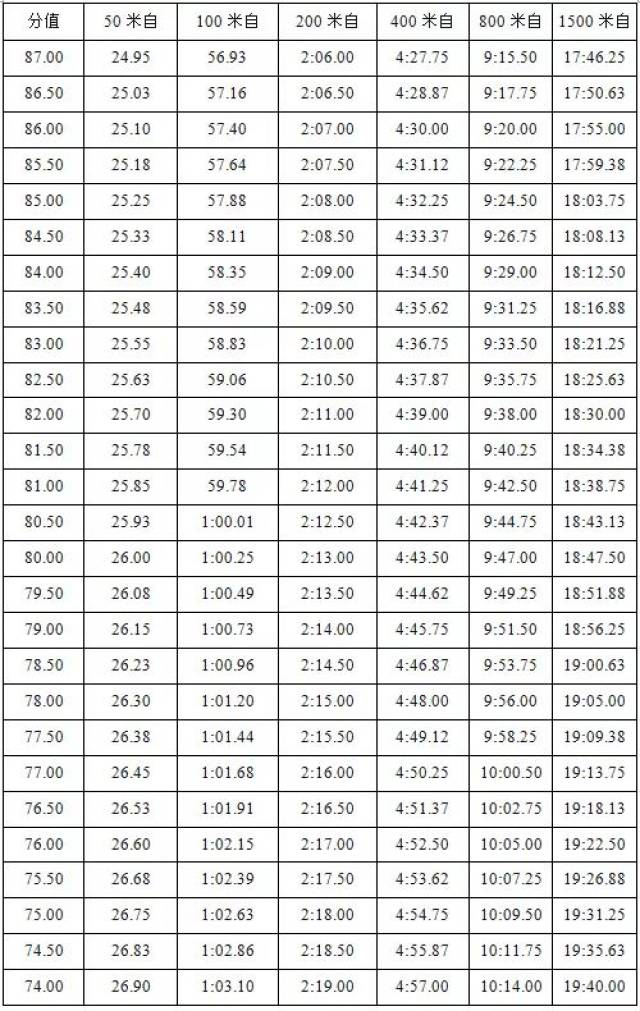 | 分值 | 50 米自 | 100 米自 | 200 米自 | 400 米自 | 800 米自 | 1500 米自 |
|---|---|---|---|---|---|---|
| 87.00 | 24.95 | 56.93 | 2:06.00 | 4:27.75 | 9:15.50 | 17:46.25 |
| 86.50 | 25.03 | 57.16 | 2:06.50 | 4:28.87 | 9:17.75 | 17:50.63 |
| 86.00 | 25.10 | 57.40 | 2:07.00 | 4:30.00 | 9:20.00 | 17:55.00 |
| 85.50 | 25.18 | 57.64 | 2:07.50 | 4:31.12 | 9:22.25 | 17:59.38 |
| 85.00 | 25.25 | 57.88 | 2:08.00 | 4:32.25 | 9:24.50 | 18:03.75 |
| 84.50 | 25.33 | 58.11 | 2:08.50 | 4:33.37 | 9:26.75 | 18:08.13 |
| 84.00 | 25.40 | 58.35 | 2:09.00 | 4:34.50 | 9:29.00 | 18:12.50 |
| 83.50 | 25.48 | 58.59 | 2:09.50 | 4:35.62 | 9:31.25 | 18:16.88 |
| 83.00 | 25.55 | 58.83 | 2:10.00 | 4:36.75 | 9:33.50 | 18:21.25 |
| 82.50 | 25.63 | 59.06 | 2:10.50 | 4:37.87 | 9:35.75 | 18:25.63 |
| 82.00 | 25.70 | 59.30 | 2:11.00 | 4:39.00 | 9:38.00 | 18:30.00 |
| 81.50 | 25.78 | 59.54 | 2:11.50 | 4:40.12 | 9:40.25 | 18:34.38 |
| 81.00 | 25.85 | 59.78 | 2:12.00 | 4:41.25 | 9:42.50 | 18:38.75 |
| 80.50 | 25.93 | 1:00.01 | 2:12.50 | 4:42.37 | 9:44.75 | 18:43.13 |
| 80.00 | 26.00 | 1:00.25 | 2:13.00 | 4:43.50 | 9:47.00 | 18:47.50 |
| 79.50 | 26.08 | 1:00.49 | 2:13.50 | 4:44.62 | 9:49.25 | 18:51.88 |
| 79.00 | 26.15 | 1:00.73 | 2:14.00 | 4:45.75 | 9:51.50 | 18:56.25 |
| 78.50 | 26.23 | 1:00.96 | 2:14.50 | 4:46.87 | 9:53.75 | 19:00.63 |
| 78.00 | 26.30 | 1:01.20 | 2:15.00 | 4:48.00 | 9:56.00 | 19:05.00 |
| 77.50 | 26.38 | 1:01.44 | 2:15.50 | 4:49.12 | 9:58.25 | 19:09.38 |
| 77.00 | 26.45 | 1:01.68 | 2:16.00 | 4:50.25 | 10:00.50 | 19:13.75 |
| 76.50 | 26.53 | 1:01.91 | 2:16.50 | 4:51.37 | 10:02.75 | 19:18.13 |
| 76.00 | 26.60 | 1:02.15 | 2:17.00 | 4:52.50 | 10:05.00 | 19:22.50 |
| 75.50 | 26.68 | 1:02.39 | 2:17.50 | 4:53.62 | 10:07.25 | 19:26.88 |
| 75.00 | 26.75 | 1:02.63 | 2:18.00 | 4:54.75 | 10:09.50 | 19:31.25 |
| 74.50 | 26.83 | 1:02.86 | 2:18.50 | 4:55.87 | 10:11.75 | 19:35.63 |
| 74.00 | 26.90 | 1:03.10 | 2:19.00 | 4:57.00 | 10:14.00 | 19:40.00 |